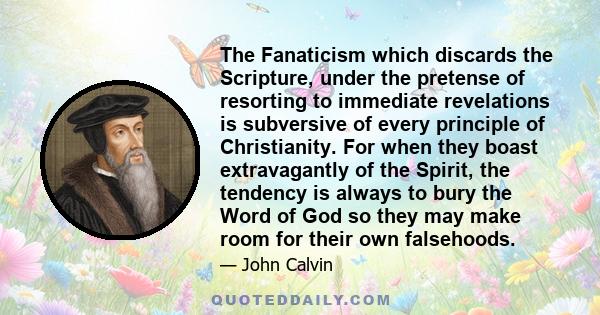 The Fanaticism which discards the Scripture, under the pretense of resorting to immediate revelations is subversive of every principle of Christianity. For when they boast extravagantly of the Spirit, the tendency is always to bury the Word of God so they may make room for their own falsehoods.

— John Calvin

QUOTEDDAILY.COM